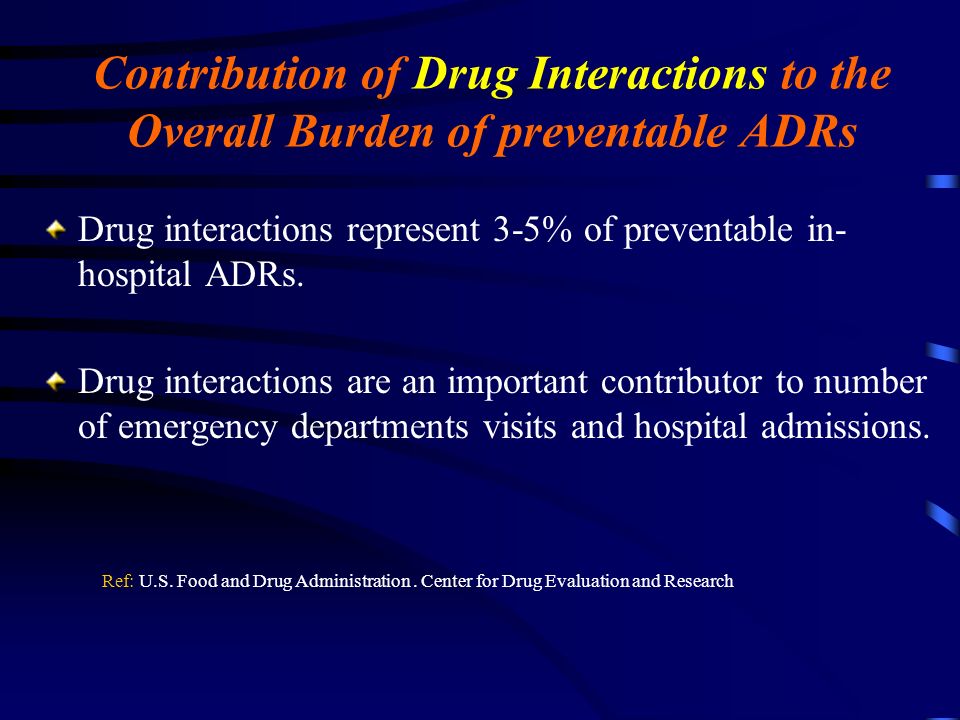 Contribution of Drug Interactions to the Overall Burden of preventable ADRs

Drug interactions represent 3-5% of preventable in-hospital ADRs.

Drug interactions are an important contributor to number of emergency departments visits and hospital admissions.

Ref: U.S. Food and Drug Administration . Center for Drug Evaluation and Research